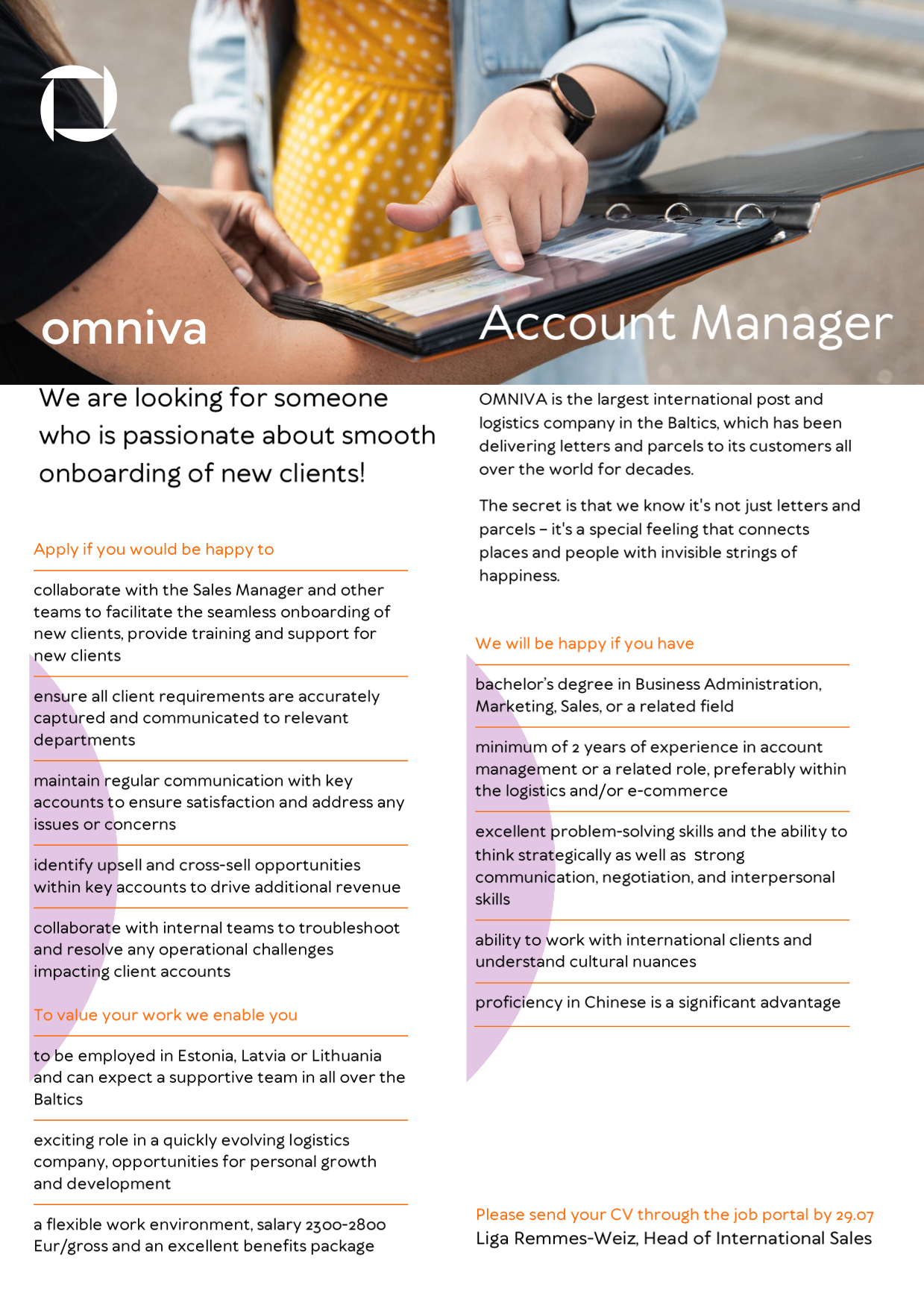 omniva

Account Manager

We are looking for someone who is passionate about smooth onboarding of new clients!

Apply if you would be happy to

collaborate with the Sales Manager and other teams to facilitate the seamless onboarding of new clients, provide training and support for new clients

ensure all client requirements are accurately captured and communicated to relevant departments

maintain regular communication with key accounts to ensure satisfaction and address any issues or concerns

identify upsell and cross-sell opportunities within key accounts to drive additional revenue

collaborate with internal teams to troubleshoot and resolve any operational challenges impacting client accounts

To value your work we enable you

to be employed in Estonia, Latvia or Lithuania and can expect a supportive team in all over the Baltics

exciting role in a quickly evolving logistics company, opportunities for personal growth and development

a flexible work environment, salary 2300-2800 Eur/gross and an excellent benefits package

OMNIVA is the largest international post and logistics company in the Baltics, which has been delivering letters and parcels to its customers all over the world for decades.

The secret is that we know it's not just letters and parcels – it's a special feeling that connects places and people with invisible strings of happiness.

We will be happy if you have

bachelor's degree in Business Administration, Marketing, Sales, or a related field

minimum of 2 years of experience in account management or a related role, preferably within the logistics and/or e-commerce

excellent problem-solving skills and the ability to think strategically as well as strong communication, negotiation, and interpersonal skills

ability to work with international clients and understand cultural nuances

proficiency in Chinese is a significant advantage

Please send your CV through the job portal by 29.07
Liga Remmes-Weiz, Head of International Sales